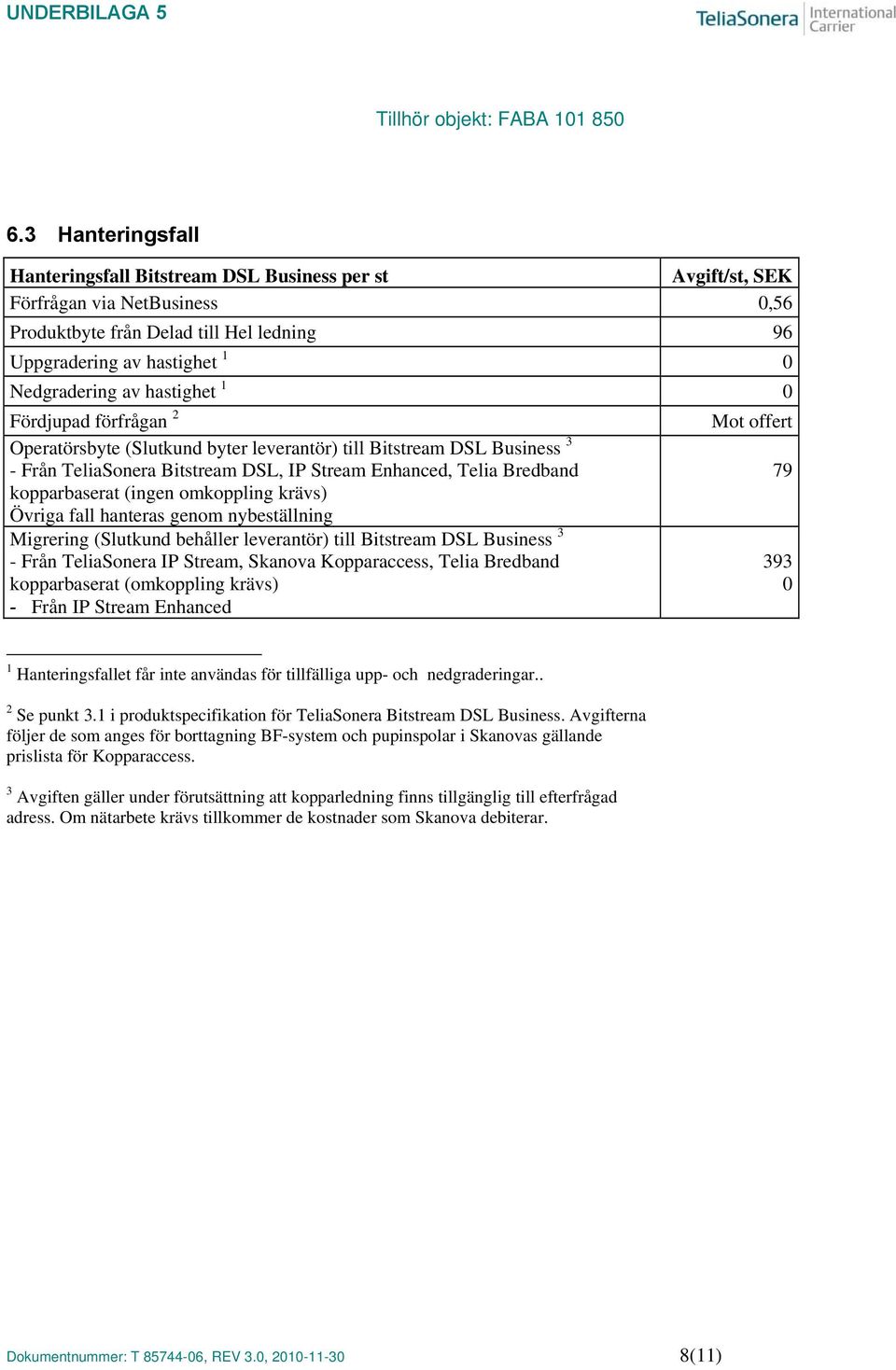 UNDERBILAGA 5

TeliaSonera International Carrier

Tillhör objekt: FABA 101 850

6.3 Hanteringsfall

| Hanteringsfall Bitstream DSL Business per st | Avgift/st, SEK |
|---|---|
| Förfrågan via NetBusiness | 0,56 |
| Produktbyte från Delad till Hel ledning | 96 |
| Uppgradering av hastighet $^1$ | 0 |
| Nedgradering av hastighet $^1$ | 0 |
| Fördjupad förfrågan $^2$ | Mot offert |
| Operatörsbyte (Slutkund byter leverantör) till Bitstream DSL Business $^3$ - Från TeliaSonera Bitstream DSL, IP Stream Enhanced, Telia Bredband kopparbaserat (ingen omkoppling krävs) Övriga fall hanteras genom nybeställning | 79 |
| Migrering (Slutkund behåller leverantör) till Bitstream DSL Business $^3$ - Från TeliaSonera IP Stream, Skanova Kopparaccess, Telia Bredband kopparbaserat (omkoppling krävs) - Från IP Stream Enhanced | 393 0 |

$^1$ Hanteringsfallet får inte användas för tillfälliga upp- och nedgraderingar..

$^2$ Se punkt 3.1 i produktspecifikation för TeliaSonera Bitstream DSL Business. Avgifterna följer de som anges för borttagning BF-system och pupinspolar i Skanovas gällande prislista för Kopparaccess.

$^3$ Avgiften gäller under förutsättning att kopparledning finns tillgänglig till efterfrågad adress. Om nätarbete krävs tillkommer de kostnader som Skanova debiterar.

Dokumentnummer: T 85744-06, REV 3.0, 2010-11-30 8(11)